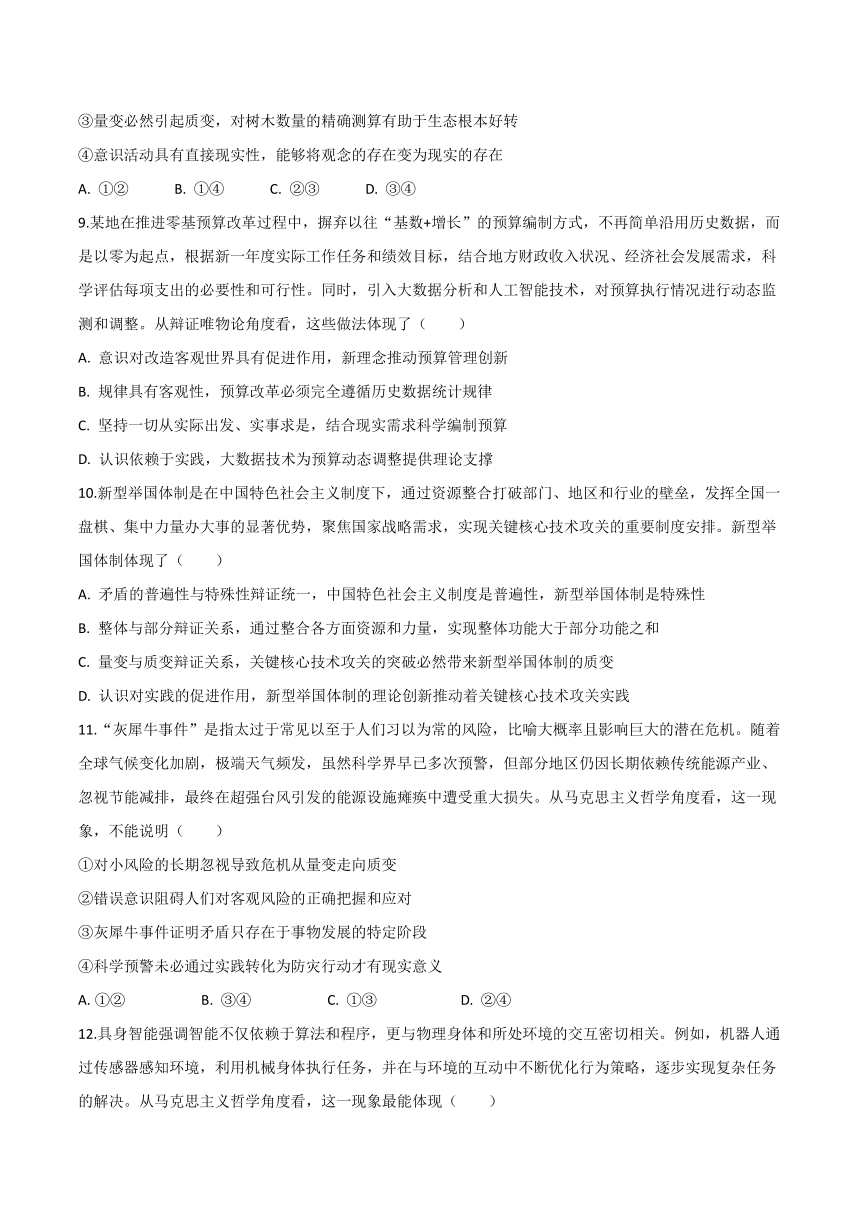 ③量变必然引起质变，对树木数量的精确测算有助于生态根本好转

④意识活动具有直接现实性，能够将观念的存在变为现实的存在

A. ①②　　B. ①④　　C. ②③　　D. ③④

9.某地在推进零基预算改革过程中，摒弃以往“基数+增长”的预算编制方式，不再简单沿用历史数据，而是以零为起点，根据新一年度实际工作任务和绩效目标，结合地方财政收入状况、经济社会发展需求，科学评估每项支出的必要性和可行性。同时，引入大数据分析和人工智能技术，对预算执行情况进行动态监测和调整。从辩证唯物论角度看，这些做法体现了（　　）

A. 意识对改造客观世界具有促进作用，新理念推动预算管理创新

B. 规律具有客观性，预算改革必须完全遵循历史数据统计规律

C. 坚持一切从实际出发、实事求是，结合现实需求科学编制预算

D. 认识依赖于实践，大数据技术为预算动态调整提供理论支撑

10.新型举国体制是在中国特色社会主义制度下，通过资源整合打破部门、地区和行业的壁垒，发挥全国一盘棋、集中力量办大事的显著优势，聚焦国家战略需求，实现关键核心技术攻关的重要制度安排。新型举国体制体现了（　　）

A. 矛盾的普遍性与特殊性辩证统一，中国特色社会主义制度是普遍性，新型举国体制是特殊性

B. 整体与部分辩证关系，通过整合各方面资源和力量，实现整体功能大于部分功能之和

C. 量变与质变辩证关系，关键核心技术攻关的突破必然带来新型举国体制的质变

D. 认识对实践的促进作用，新型举国体制的理论创新推动着关键核心技术攻关实践

11.“灰犀牛事件”是指太过于常见以至于人们习以为常的风险，比喻大概率且影响巨大的潜在危机。随着全球气候变化加剧，极端天气频发，虽然科学界早已多次预警，但部分地区仍因长期依赖传统能源产业、忽视节能减排，最终在超强台风引发的能源设施瘫痪中遭受重大损失。从马克思主义哲学角度看，这一现象，不能说明（　　）

①对小风险的长期忽视导致危机从量变走向质变

②错误意识阻碍人们对客观风险的正确把握和应对

③灰犀牛事件证明矛盾只存在于事物发展的特定阶段

④科学预警未必通过实践转化为防灾行动才有现实意义

A. ①②　　B. ③④　　C. ①③　　D. ②④

12.具身智能强调智能不仅依赖于算法和程序，更与物理身体和所处环境的交互密切相关。例如，机器人通过传感器感知环境，利用机械身体执行任务，并在与环境的互动中不断优化行为策略，逐步实现复杂任务的解决。从马克思主义哲学角度看，这一现象最能体现（　　）